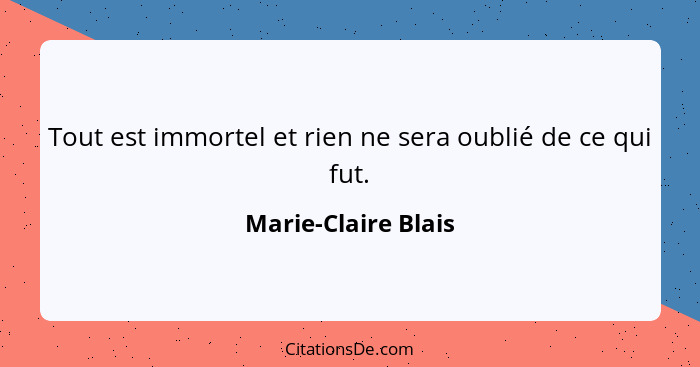 Tout est immortel et rien ne sera oublié de ce qui fut.

Marie-Claire Blais

CitationsDe.com